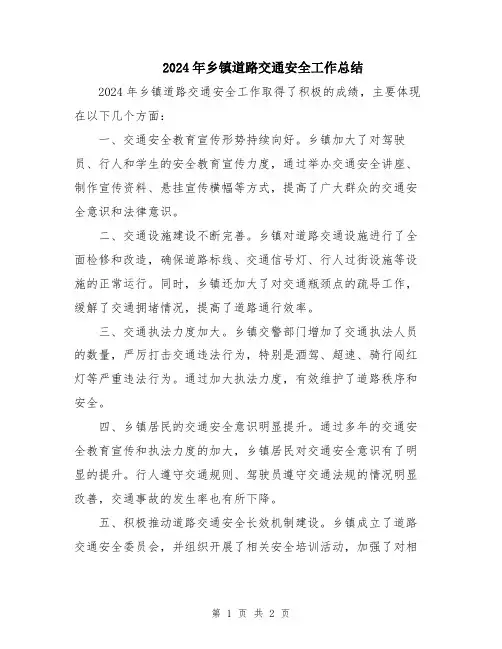 2024年乡镇道路交通安全工作总结

2024年乡镇道路交通安全工作取得了积极的成绩，主要体现在以下几个方面：

一、交通安全教育宣传形势持续向好。乡镇加大了对驾驶员、行人和学生的安全教育宣传力度，通过举办交通安全讲座、制作宣传资料、悬挂宣传横幅等方式，提高了广大群众的交通安全意识和法律意识。

二、交通设施建设不断完善。乡镇对道路交通设施进行了全面检修和改造，确保道路标线、交通信号灯、行人过街设施等设施的正常运行。同时，乡镇还加大了对交通瓶颈点的疏导工作，缓解了交通拥堵情况，提高了道路通行效率。

三、交通执法力度加大。乡镇交警部门增加了交通执法人员的数量，严厉打击交通违法行为，特别是酒驾、超速、骑行闯红灯等严重违法行为。通过加大执法力度，有效维护了道路秩序和安全。

四、乡镇居民的交通安全意识明显提升。通过多年的交通安全教育宣传和执法力度的加大，乡镇居民对交通安全意识有了明显的提升。行人遵守交通规则、驾驶员遵守交通法规的情况明显改善，交通事故的发生率也有所下降。

五、积极推动道路交通安全长效机制建设。乡镇成立了道路交通安全委员会，并组织开展了相关安全培训活动，加强了对相

第 1 页 共 2 页